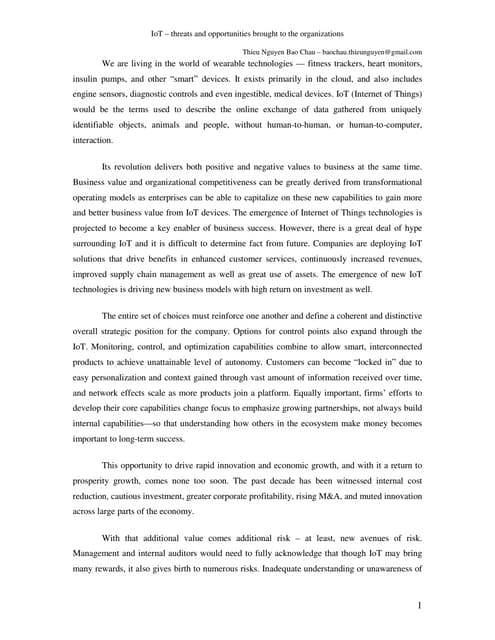 IoT – threats and opportunities brought to the organizations

Thieu Nguyen Bao Chau – baochau.thieunguyen@gmail.com

We are living in the world of wearable technologies — fitness trackers, heart monitors, insulin pumps, and other "smart" devices. It exists primarily in the cloud, and also includes engine sensors, diagnostic controls and even ingestible, medical devices. IoT (Internet of Things) would be the terms used to describe the online exchange of data gathered from uniquely identifiable objects, animals and people, without human-to-human, or human-to-computer, interaction.

Its revolution delivers both positive and negative values to business at the same time. Business value and organizational competitiveness can be greatly derived from transformational operating models as enterprises can be able to capitalize on these new capabilities to gain more and better business value from IoT devices. The emergence of Internet of Things technologies is projected to become a key enabler of business success. However, there is a great deal of hype surrounding IoT and it is difficult to determine fact from future. Companies are deploying IoT solutions that drive benefits in enhanced customer services, continuously increased revenues, improved supply chain management as well as great use of assets. The emergence of new IoT technologies is driving new business models with high return on investment as well.

The entire set of choices must reinforce one another and define a coherent and distinctive overall strategic position for the company. Options for control points also expand through the IoT. Monitoring, control, and optimization capabilities combine to allow smart, interconnected products to achieve unattainable level of autonomy. Customers can become "locked in" due to easy personalization and context gained through vast amount of information received over time, and network effects scale as more products join a platform. Equally important, firms' efforts to develop their core capabilities change focus to emphasize growing partnerships, not always build internal capabilities—so that understanding how others in the ecosystem make money becomes important to long-term success.

This opportunity to drive rapid innovation and economic growth, and with it a return to prosperity growth, comes none too soon. The past decade has been witnessed internal cost reduction, cautious investment, greater corporate profitability, rising M&A, and muted innovation across large parts of the economy.

With that additional value comes additional risk – at least, new avenues of risk. Management and internal auditors would need to fully acknowledge that though IoT may bring many rewards, it also gives birth to numerous risks. Inadequate understanding or unawareness of

1